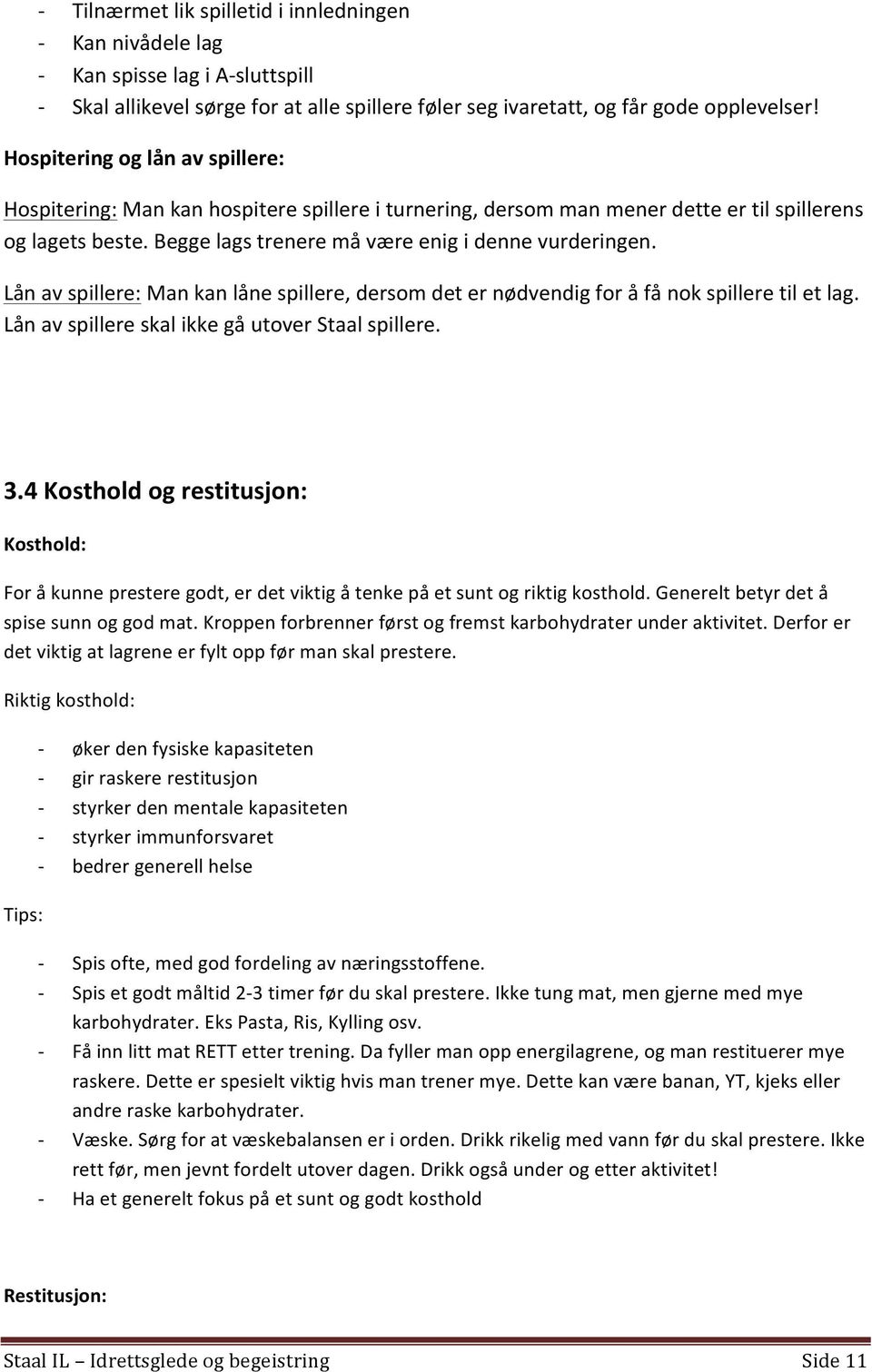 - Tilnærmet lik spilletid i innledningen
- Kan nivådele lag
- Kan spisse lag i A-sluttspill
- Skal allikevel sørge for at alle spillere føler seg ivaretatt, og får gode opplevelser!

Hospitering og lån av spillere:

Hospitering: Man kan hospitere spillere i turnering, dersom man mener dette er til spillerens og lagets beste. Begge lags trenere må være enig i denne vurderingen.

Lån av spillere: Man kan låne spillere, dersom det er nødvendig for å få nok spillere til et lag. Lån av spillere skal ikke gå utover Staal spillere.

3.4 Kosthold og restitusjon:

Kosthold:

For å kunne prestere godt, er det viktig å tenke på et sunt og riktig kosthold. Generelt betyr det å spise sunn og god mat. Kroppen forbrenner først og fremst karbohydrater under aktivitet. Derfor er det viktig at lagrene er fylt opp før man skal prestere.

Riktig kosthold:

- øker den fysiske kapasiteten
- gir raskere restitusjon
- styrker den mentale kapasiteten
- styrker immunforsvaret
- bedrer generell helse

Tips:

- Spis ofte, med god fordeling av næringsstoffene.
- Spis et godt måltid 2-3 timer før du skal prestere. Ikke tung mat, men gjerne med mye karbohydrater. Eks Pasta, Ris, Kylling osv.
- Få inn litt mat RETT etter trening. Da fyller man opp energilagrene, og man restituerer mye raskere. Dette er spesielt viktig hvis man trener mye. Dette kan være banan, YT, kjeks eller andre raske karbohydrater.
- Væske. Sørg for at væskebalansen er i orden. Drikk rikelig med vann før du skal prestere. Ikke rett før, men jevnt fordelt utover dagen. Drikk også under og etter aktivitet!
- Ha et generelt fokus på et sunt og godt kosthold

Restitusjon:

Staal IL – Idrettsglede og begeistring Side 11